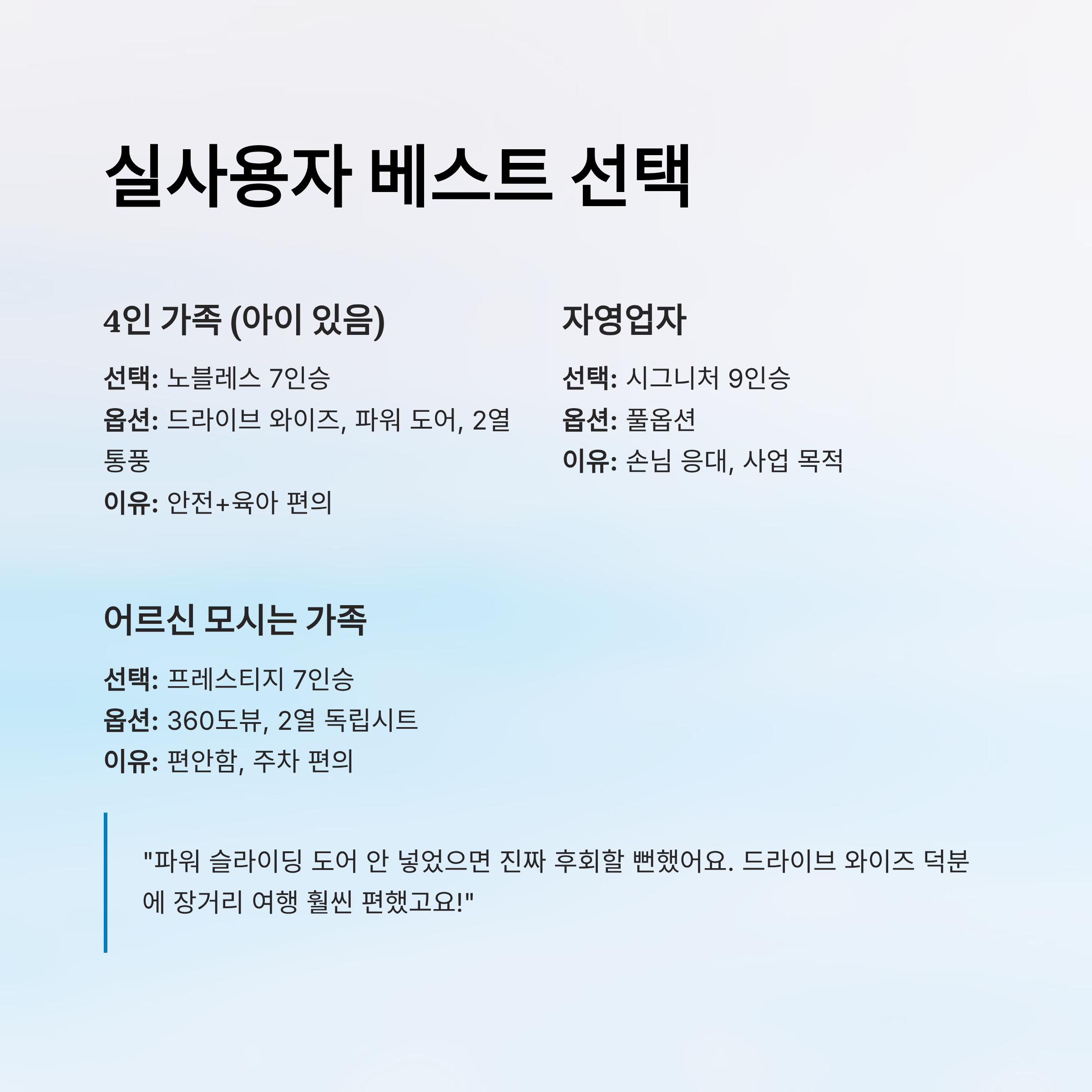 실사용자 베스트 선택

4인 가족 (아이 있음)

선택: 노블레스 7인승

옵션: 드라이브 와이즈, 파워 도어, 2열 통풍

이유: 안전+육아 편의

자영업자

선택: 시그니처 9인승

옵션: 풀옵션

이유: 손님 응대, 사업 목적

어르신 모시는 가족

선택: 프레스티지 7인승

옵션: 360도뷰, 2열 독립시트

이유: 편안함, 주차 편의

"파워 슬라이딩 도어 안 넣었으면 진짜 후회할 뻔했어요. 드라이브 와이즈 덕분에 장거리 여행 훨씬 편했고요!"